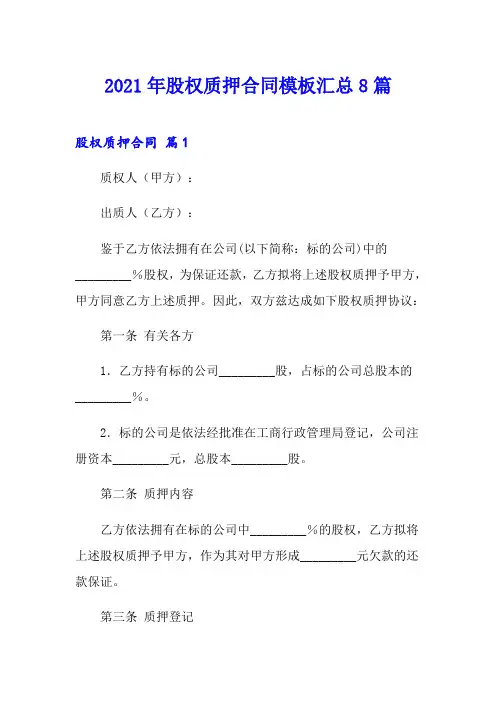 2021年股权质押合同模板汇总8篇

股权质押合同 篇1

质权人（甲方）：

出质人（乙方）：

鉴于乙方依法拥有在公司(以下简称：标的公司)中的_________%股权，为保证还款，乙方拟将上述股权质押予甲方，甲方同意乙方上述质押。因此，双方兹达成如下股权质押协议：

第一条 有关各方

1．乙方持有标的公司_________股，占标的公司总股本的_________%。

2．标的公司是依法经批准在工商行政管理局登记，公司注册资本_________元，总股本_________股。

第二条 质押内容

乙方依法拥有在标的公司中_________%的股权，乙方拟将上述股权质押予甲方，作为其对甲方形成_________元欠款的还款保证。

第三条 质押登记